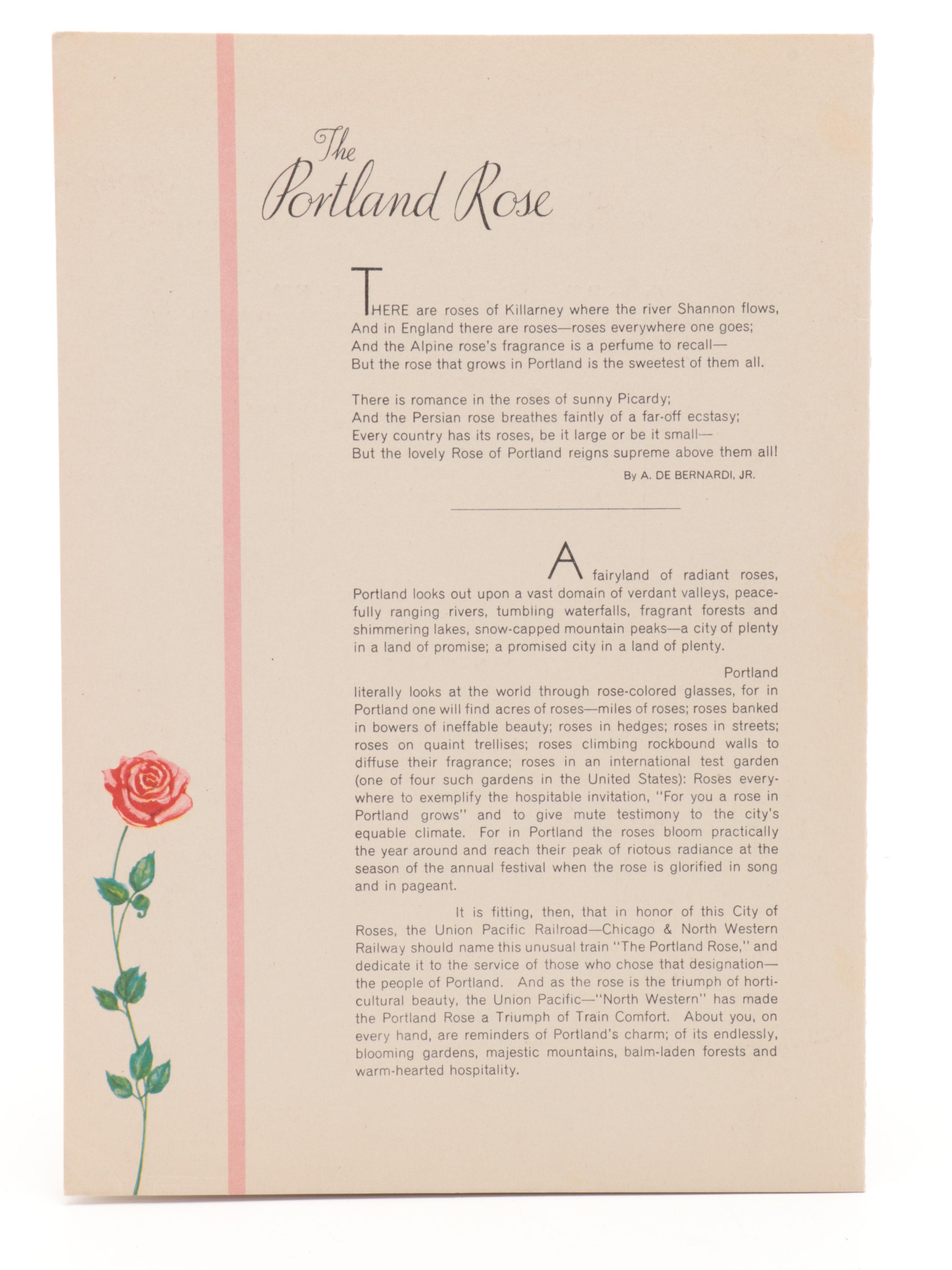 The Portland Rose

THERE are roses of Killarney where the river Shannon flows,
And in England there are roses—roses everywhere one goes;
And the Alpine rose's fragrance is a perfume to recall—
But the rose that grows in Portland is the sweetest of them all.

There is romance in the roses of sunny Picardy;
And the Persian rose breathes faintly of a far-off ecstasy;
Every country has its roses, be it large or be it small—
But the lovely Rose of Portland reigns supreme above them all!

By A. DE BERNARDI, JR.

A fairyland of radiant roses, Portland looks out upon a vast domain of verdant valleys, peacefully ranging rivers, tumbling waterfalls, fragrant forests and shimmering lakes, snow-capped mountain peaks—a city of plenty in a land of promise; a promised city in a land of plenty.

Portland literally looks at the world through rose-colored glasses, for in Portland one will find acres of roses—miles of roses; roses banked in bowers of ineffable beauty; roses in hedges; roses in streets; roses on quaint trellises; roses climbing rockbound walls to diffuse their fragrance; roses in an international test garden (one of four such gardens in the United States): Roses everywhere to exemplify the hospitable invitation, "For you a rose in Portland grows" and to give mute testimony to the city's equable climate. For in Portland the roses bloom practically the year around and reach their peak of riotous radiance at the season of the annual festival when the rose is glorified in song and in pageant.

It is fitting, then, that in honor of this City of Roses, the Union Pacific Railroad—Chicago & North Western Railway should name this unusual train "The Portland Rose," and dedicate it to the service of those who chose that designation—the people of Portland. And as the rose is the triumph of horticultural beauty, the Union Pacific—"North Western" has made the Portland Rose a Triumph of Train Comfort. About you, on every hand, are reminders of Portland's charm; of its endlessly, blooming gardens, majestic mountains, balm-laden forests and warm-hearted hospitality.